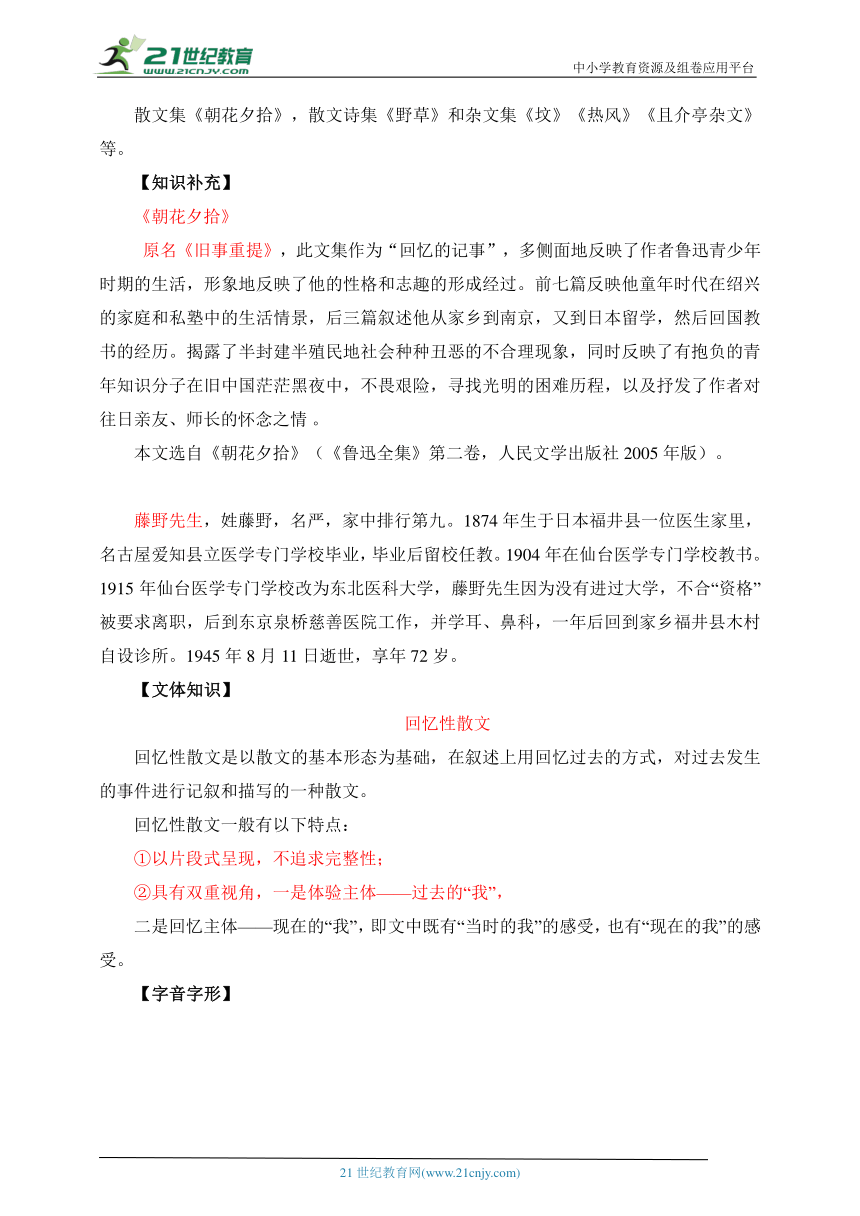 21世纪教育
www.21cnjy.com
中小学教育资源及组卷应用平台

散文集《朝花夕拾》，散文诗集《野草》和杂文集《坟》《热风》《且介亭杂文》等。

【知识补充】

《朝花夕拾》

原名《旧事重提》，此文集作为“回忆的记事”，多侧面地反映了作者鲁迅青少年时期的生活，形象地反映了他的性格和志趣的形成经过。前七篇反映他童年时代在绍兴的家庭和私塾中的生活情景，后三篇叙述他从家乡到南京，又到日本留学，然后回国教书的经历。揭露了半封建半殖民地社会种种丑恶的不合理现象，同时反映了有抱负的青年知识分子在旧中国茫茫黑夜中，不畏艰险，寻找光明的困难历程，以及抒发了作者对往日亲友、师长的怀念之情 。

本文选自《朝花夕拾》（《鲁迅全集》第二卷，人民文学出版社 2005 年版）。

藤野先生，姓藤野，名严，家中排行第九。1874 年生于日本福井县一位医生家里，名古屋爱知县立医学专门学校毕业，毕业后留校任教。1904 年在仙台医学专门学校教书。1915 年仙台医学专门学校改为东北医科大学，藤野先生因为没有进过大学，不合“资格”被要求离职，后到东京泉桥慈善医院工作，并学耳、鼻科，一年后回到家乡福井县木村自设诊所。1945 年 8 月 11 日逝世，享年 72 岁。

【文体知识】

回忆性散文

回忆性散文是以散文的基本形态为基础，在叙述上用回忆过去的方式，对过去发生的事件进行记叙和描写的一种散文。

回忆性散文一般有以下特点：

①以片段式呈现，不追求完整性；

②具有双重视角，一是体验主体——过去的“我”，

二是回忆主体——现在的“我”，即文中既有“当时的我”的感受，也有“现在的我”的感受。

【字音字形】

21 世纪教育网(www.21cnjy.com)